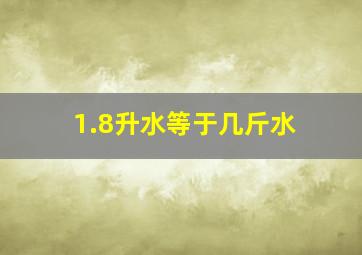 1.8升水等于几斤水